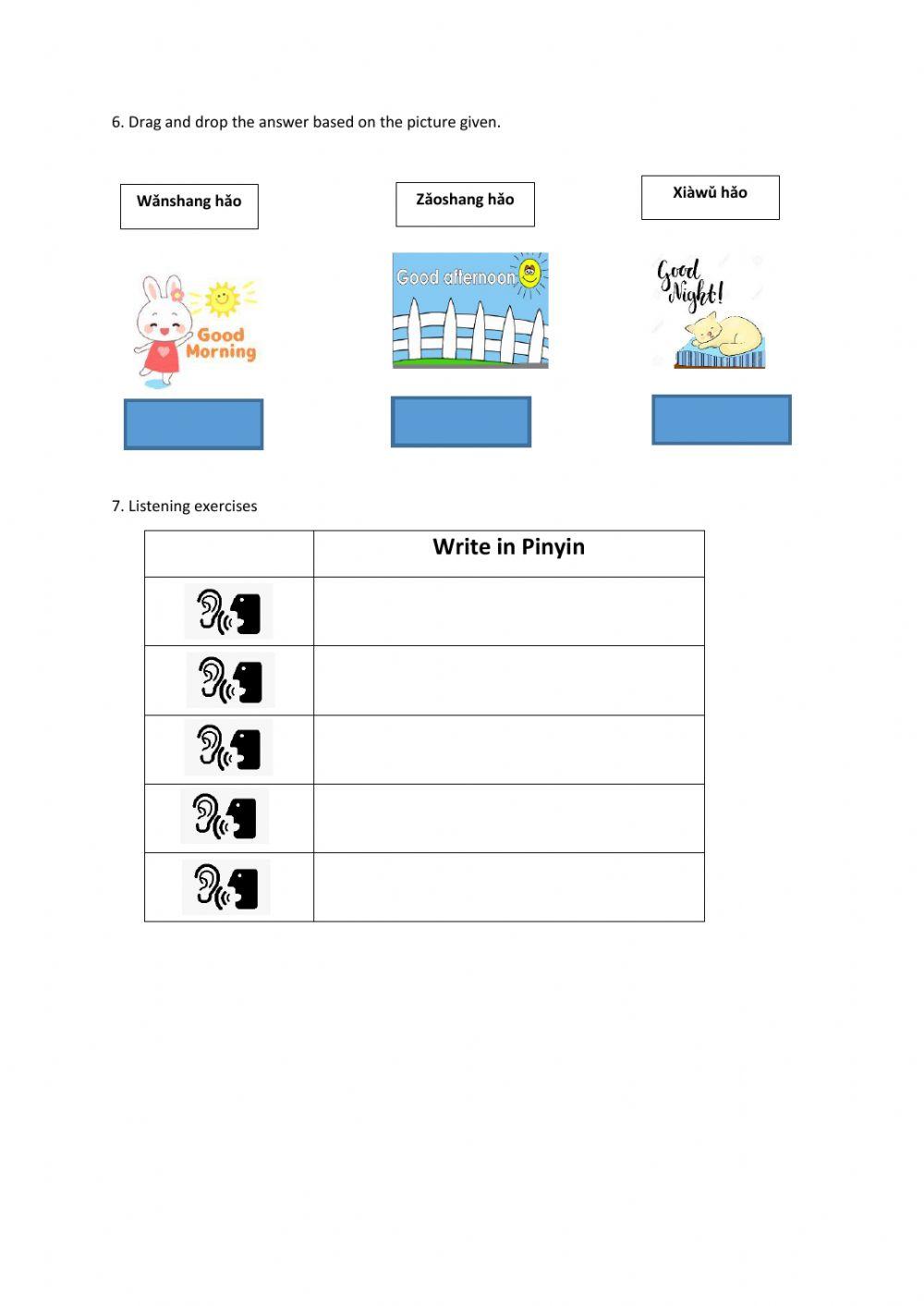 6. Drag and drop the answer based on the picture given.

Wǎnshang hǎo

Zǎoshang hǎo

Xiàwǔ hǎo

Good Morning

Good afternoon

Good Night!

7. Listening exercises

| | Write in Pinyin |
|---|---|
| | |
| | |
| | |
| | |
| | |